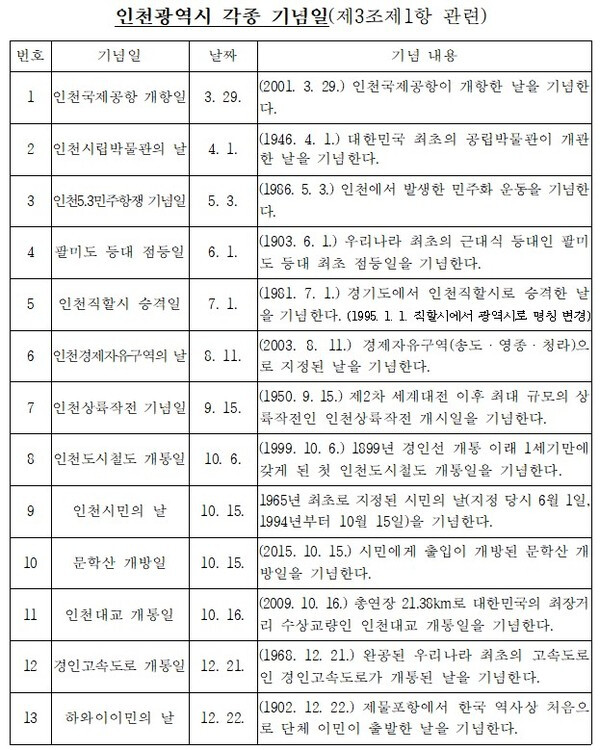 인천광역시 각종 기념일(제3조제1항 관련)

| 번호 | 기념일 | 날짜 | 기념 내용 |
|---|---|---|---|
| 1 | 인천국제공항 개항일 | 3. 29. | (2001. 3. 29.) 인천국제공항이 개항한 날을 기념한다. |
| 2 | 인천시립박물관의 날 | 4. 1. | (1946. 4. 1.) 대한민국 최초의 공립박물관이 개관한 날을 기념한다. |
| 3 | 인천5.3민주항쟁 기념일 | 5. 3. | (1986. 5. 3.) 인천에서 발생한 민주화 운동을 기념한다. |
| 4 | 팔미도 등대 점등일 | 6. 1. | (1903. 6. 1.) 우리나라 최초의 근대식 등대인 팔미도 등대 최초 점등일을 기념한다. |
| 5 | 인천직할시 승격일 | 7. 1. | (1981. 7. 1.) 경기도에서 인천직할시로 승격한 날을 기념한다. (1995. 1. 1. 직할시에서 광역시로 명칭 변경) |
| 6 | 인천경제자유구역의 날 | 8. 11. | (2003. 8. 11.) 경제자유구역(송도 · 영종 · 청라)으로 지정된 날을 기념한다. |
| 7 | 인천상륙작전 기념일 | 9. 15. | (1950. 9. 15.) 제2차 세계대전 이후 최대 규모의 상륙작전인 인천상륙작전 개시일을 기념한다. |
| 8 | 인천도시철도 개통일 | 10. 6. | (1999. 10. 6.) 1899년 경인선 개통 이래 1세기만에 갖게 된 첫 인천도시철도 개통일을 기념한다. |
| 9 | 인천시민의 날 | 10. 15. | 1965년 최초로 지정된 시민의 날(지정 당시 6월 1일, 1994년부터 10월 15일)을 기념한다. |
| 10 | 문학산 개방일 | 10. 15. | (2015. 10. 15.) 시민에게 출입이 개방된 문학산 개방일을 기념한다. |
| 11 | 인천대교 개통일 | 10. 16. | (2009. 10. 16.) 총연장 21.38km로 대한민국의 최장거리 수상교량인 인천대교 개통일을 기념한다. |
| 12 | 경인고속도로 개통일 | 12. 21. | (1968. 12. 21.) 완공된 우리나라 최초의 고속도로인 경인고속도로가 개통된 날을 기념한다. |
| 13 | 하와이이민의 날 | 12. 22. | (1902. 12. 22.) 제물포항에서 한국 역사상 처음으로 단체 이민이 출발한 날을 기념한다. |